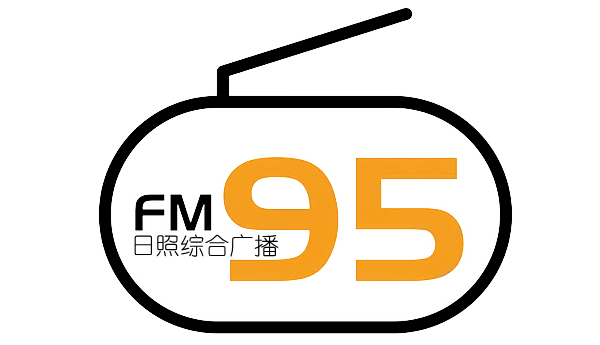 FM 95
日照综合广播